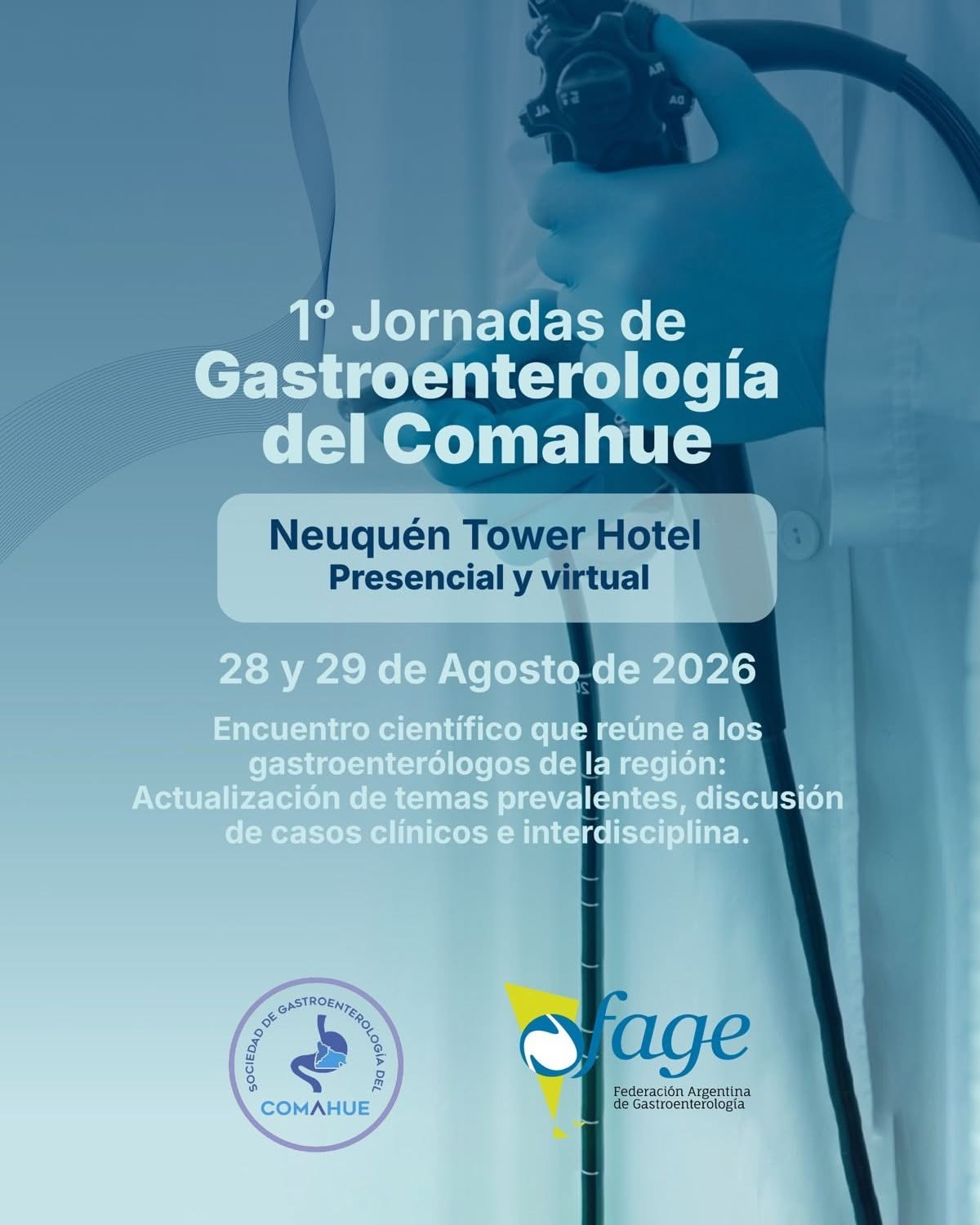 1° Jornadas de Gastroenterología del Comahue

Neuquén Tower Hotel
Presencial y virtual

28 y 29 de Agosto de 2026

Encuentro científico que reúne a los gastroenterólogos de la región: Actualización de temas prevalentes, discusión de casos clínicos e interdisciplina.

SOCIEDAD DE GASTROENTEROLOGÍA DEL
COMAHUE

fage
Federación Argentina de Gastroenterología